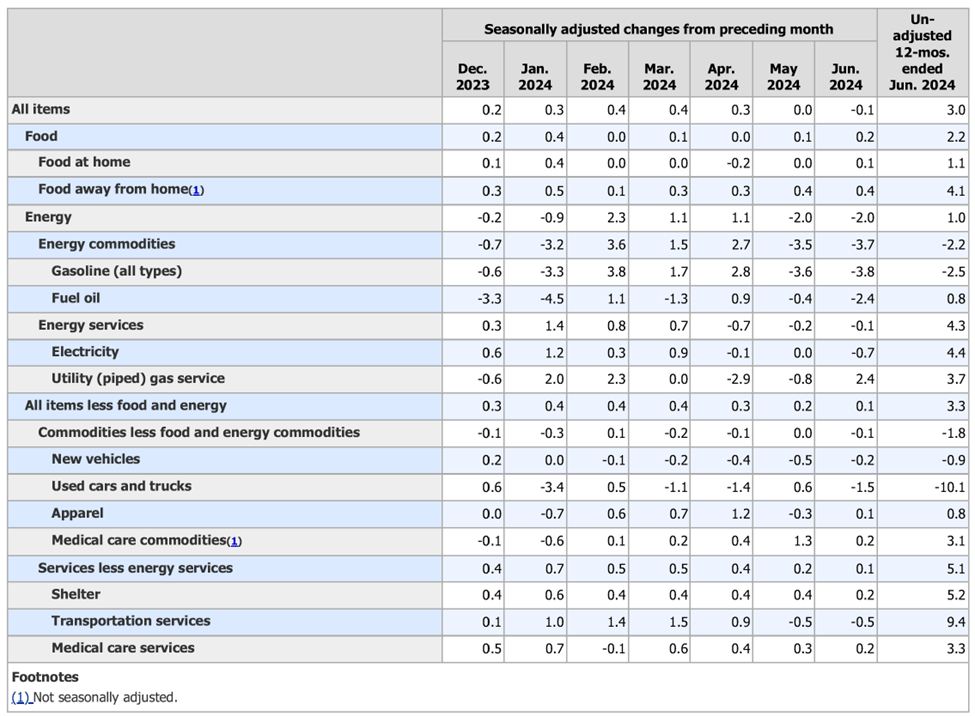 |  | Seasonally adjusted changes from preceding month | | | | | | | Un-adjusted 12-mos. ended Jun. 2024 |
|---|---|---|---|---|---|---|---|---|
|  | Dec. 2023 | Jan. 2024 | Feb. 2024 | Mar. 2024 | Apr. 2024 | May 2024 | Jun. 2024 |  |
| All items | 0.2 | 0.3 | 0.4 | 0.4 | 0.3 | 0.0 | -0.1 | 3.0 |
| Food | 0.2 | 0.4 | 0.0 | 0.1 | 0.0 | 0.1 | 0.2 | 2.2 |
| Food at home | 0.1 | 0.4 | 0.0 | 0.0 | -0.2 | 0.0 | 0.1 | 1.1 |
| Food away from home(1) | 0.3 | 0.5 | 0.1 | 0.3 | 0.3 | 0.4 | 0.4 | 4.1 |
| Energy | -0.2 | -0.9 | 2.3 | 1.1 | 1.1 | -2.0 | -2.0 | 1.0 |
| Energy commodities | -0.7 | -3.2 | 3.6 | 1.5 | 2.7 | -3.5 | -3.7 | -2.2 |
| Gasoline (all types) | -0.6 | -3.3 | 3.8 | 1.7 | 2.8 | -3.6 | -3.8 | -2.5 |
| Fuel oil | -3.3 | -4.5 | 1.1 | -1.3 | 0.9 | -0.4 | -2.4 | 0.8 |
| Energy services | 0.3 | 1.4 | 0.8 | 0.7 | -0.7 | -0.2 | -0.1 | 4.3 |
| Electricity | 0.6 | 1.2 | 0.3 | 0.9 | -0.1 | 0.0 | -0.7 | 4.4 |
| Utility (piped) gas service | -0.6 | 2.0 | 2.3 | 0.0 | -2.9 | -0.8 | 2.4 | 3.7 |
| All items less food and energy | 0.3 | 0.4 | 0.4 | 0.4 | 0.3 | 0.2 | 0.1 | 3.3 |
| Commodities less food and energy commodities | -0.1 | -0.3 | 0.1 | -0.2 | -0.1 | 0.0 | -0.1 | -1.8 |
| New vehicles | 0.2 | 0.0 | -0.1 | -0.2 | -0.4 | -0.5 | -0.2 | -0.9 |
| Used cars and trucks | 0.6 | -3.4 | 0.5 | -1.1 | -1.4 | 0.6 | -1.5 | -10.1 |
| Apparel | 0.0 | -0.7 | 0.6 | 0.7 | 1.2 | -0.3 | 0.1 | 0.8 |
| Medical care commodities(1) | -0.1 | -0.6 | 0.1 | 0.2 | 0.4 | 1.3 | 0.2 | 3.1 |
| Services less energy services | 0.4 | 0.7 | 0.5 | 0.5 | 0.4 | 0.2 | 0.1 | 5.1 |
| Shelter | 0.4 | 0.6 | 0.4 | 0.4 | 0.4 | 0.4 | 0.2 | 5.2 |
| Transportation services | 0.1 | 1.0 | 1.4 | 1.5 | 0.9 | -0.5 | -0.5 | 9.4 |
| Medical care services | 0.5 | 0.7 | -0.1 | 0.6 | 0.4 | 0.3 | 0.2 | 3.3 |

Footnotes
(1) Not seasonally adjusted.